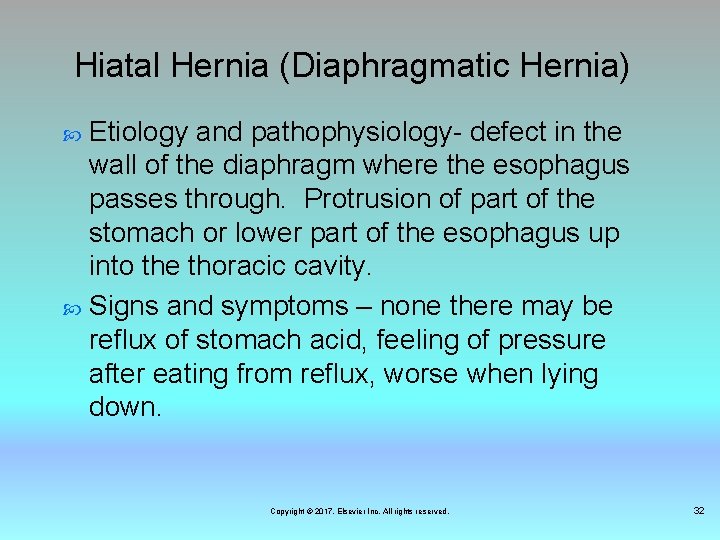 Hiatal Hernia (Diaphragmatic Hernia)

Etiology and pathophysiology- defect in the wall of the diaphragm where the esophagus passes through. Protrusion of part of the stomach or lower part of the esophagus up into the thoracic cavity.

Signs and symptoms – none there may be reflux of stomach acid, feeling of pressure after eating from reflux, worse when lying down.

Copyright © 2017, Elsevier Inc. All rights reserved.

32